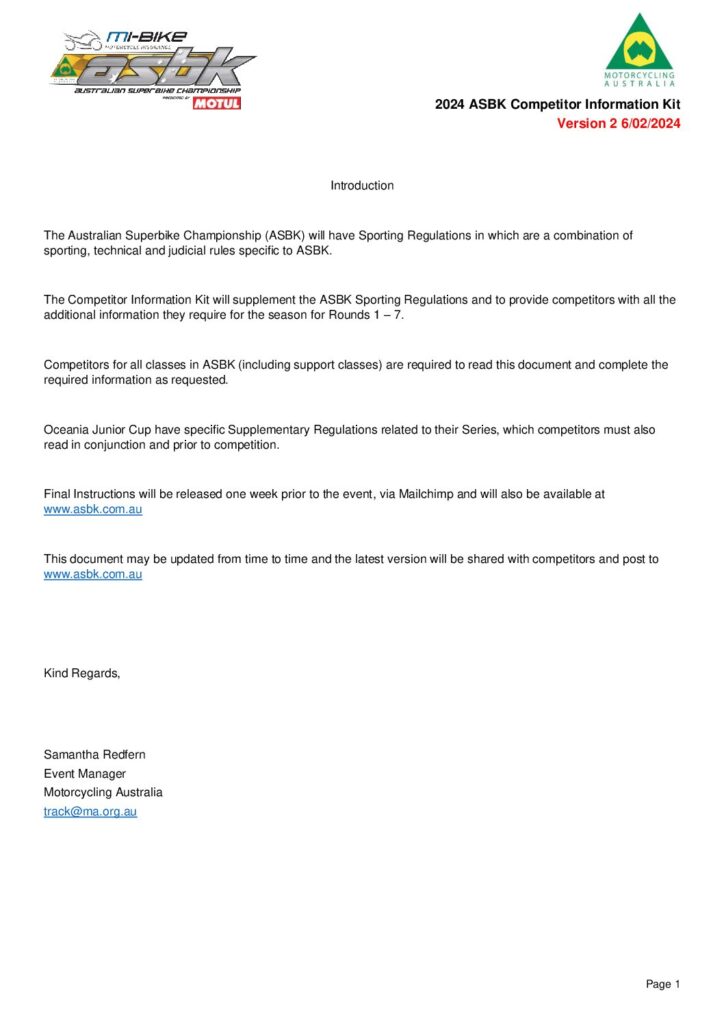 mi-BIKE
MOTORCYCLE INSURANCE
asbk
AUSTRALIAN SUPERBIKE CHAMPIONSHIP
PRESENTED BY MOTUL

MOTORCYCLING AUSTRALIA

2024 ASBK Competitor Information Kit
Version 2 6/02/2024

Introduction

The Australian Superbike Championship (ASBK) will have Sporting Regulations in which are a combination of sporting, technical and judicial rules specific to ASBK.

The Competitor Information Kit will supplement the ASBK Sporting Regulations and to provide competitors with all the additional information they require for the season for Rounds 1 – 7.

Competitors for all classes in ASBK (including support classes) are required to read this document and complete the required information as requested.

Oceania Junior Cup have specific Supplementary Regulations related to their Series, which competitors must also read in conjunction and prior to competition.

Final Instructions will be released one week prior to the event, via Mailchimp and will also be available at www.asbk.com.au

This document may be updated from time to time and the latest version will be shared with competitors and post to www.asbk.com.au

Kind Regards,

Samantha Redfern
Event Manager
Motorcycling Australia
track@ma.org.au

Page 1